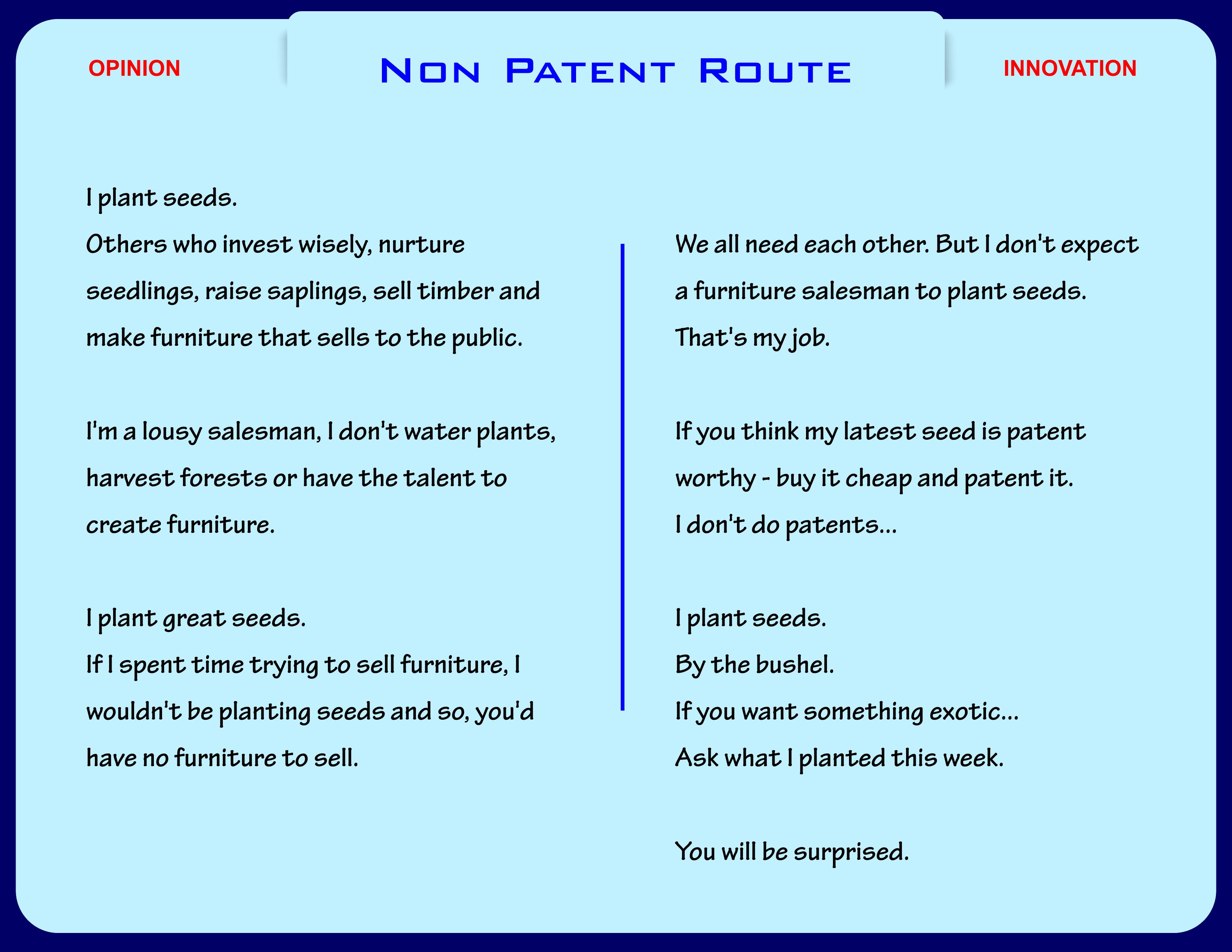 OPINION

Non Patent Route

INNOVATION

I plant seeds.
Others who invest wisely, nurture seedlings, raise saplings, sell timber and make furniture that sells to the public.

I'm a lousy salesman, I don't water plants, harvest forests or have the talent to create furniture.

I plant great seeds.
If I spent time trying to sell furniture, I wouldn't be planting seeds and so, you'd have no furniture to sell.

We all need each other. But I don't expect a furniture salesman to plant seeds.
That's my job.

If you think my latest seed is patent worthy - buy it cheap and patent it.
I don't do patents...

I plant seeds.
By the bushel.
If you want something exotic...
Ask what I planted this week.

You will be surprised.